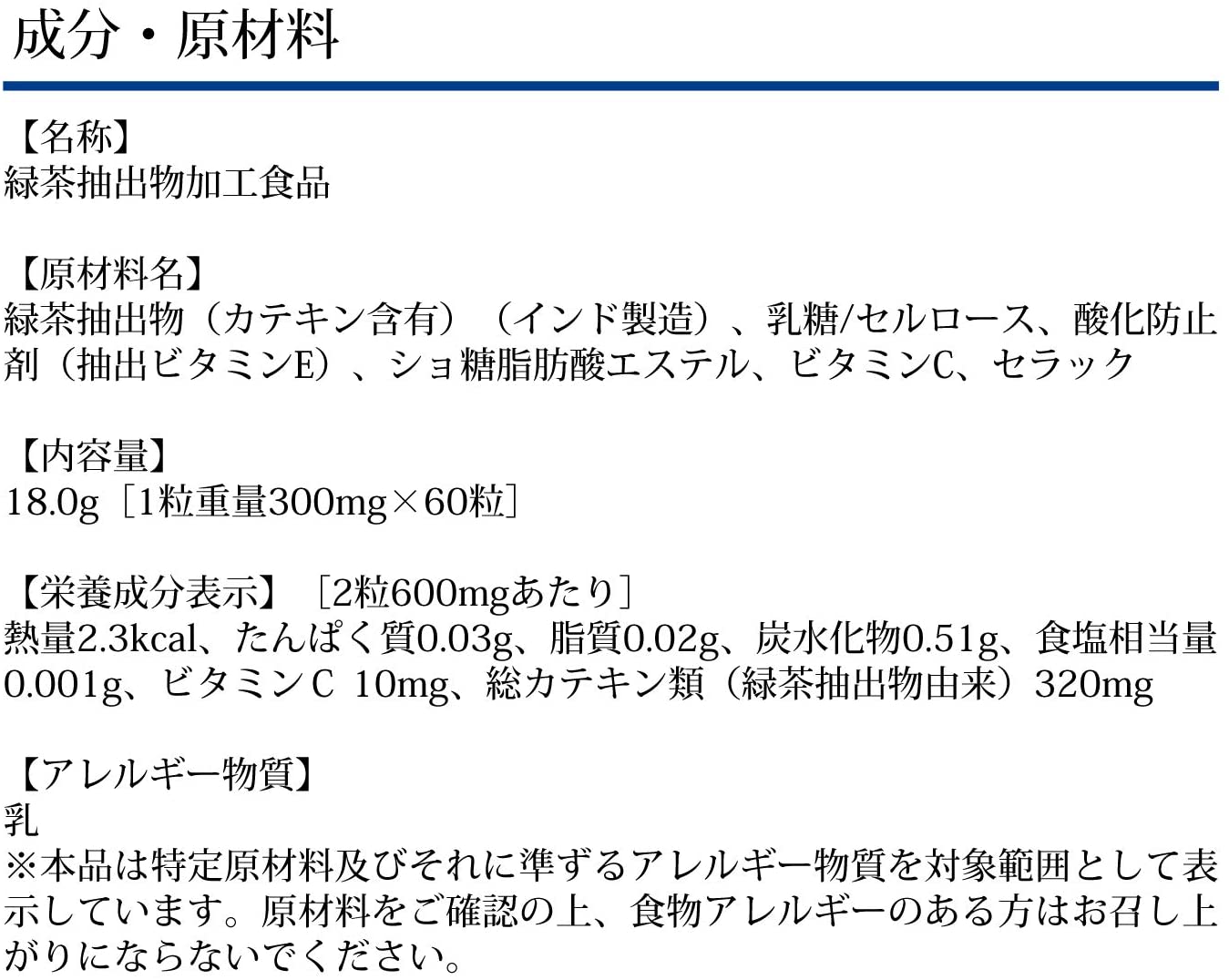 成分・原材料

【名称】
緑茶抽出物加工食品

【原材料名】
緑茶抽出物（カテキン含有）（インド製造）、乳糖/セルロース、酸化防止剤（抽出ビタミンE）、ショ糖脂肪酸エステル、ビタミンC、セラック

【内容量】
18.0g［1粒重量300mg×60粒］

【栄養成分表示】［2粒600mgあたり］
熱量2.3kcal、たんぱく質0.03g、脂質0.02g、炭水化物0.51g、食塩相当量0.001g、ビタミンC 10mg、総カテキン類（緑茶抽出物由来）320mg

【アレルギー物質】
乳
※本品は特定原材料及びそれに準ずるアレルギー物質を対象範囲として表示しています。原材料をご確認の上、食物アレルギーのある方はお召し上がりにならないでください。